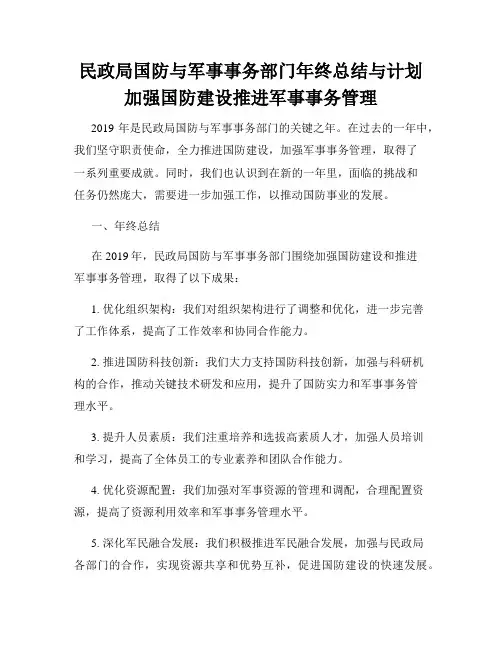 民政局国防与军事事务部门年终总结与计划
加强国防建设推进军事事务管理

2019 年是民政局国防与军事事务部门的关键之年。在过去的一年中，我们坚守职责使命，全力推进国防建设，加强军事事务管理，取得了一系列重要成就。同时，我们也认识到在新的一年里，面临的挑战和任务仍然庞大，需要进一步加强工作，以推动国防事业的发展。

一、年终总结

在 2019 年，民政局国防与军事事务部门围绕加强国防建设和推进军事事务管理，取得了以下成果：

1. 优化组织架构：我们对组织架构进行了调整和优化，进一步完善了工作体系，提高了工作效率和协同合作能力。

2. 推进国防科技创新：我们大力支持国防科技创新，加强与科研机构的合作，推动关键技术研发和应用，提升了国防实力和军事事务管理水平。

3. 提升人员素质：我们注重培养和选拔高素质人才，加强人员培训和学习，提高了全体员工的专业素养和团队合作能力。

4. 优化资源配置：我们加强对军事资源的管理和调配，合理配置资源，提高了资源利用效率和军事事务管理水平。

5. 深化军民融合发展：我们积极推进军民融合发展，加强与民政局各部门的合作，实现资源共享和优势互补，促进国防建设的快速发展。